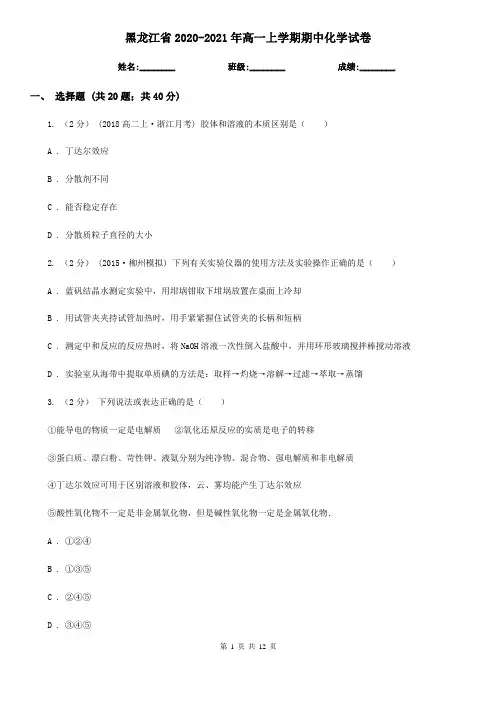 黑龙江省2020-2021年高一上学期期中化学试卷

姓名:________ 班级:________ 成绩:________

一、 选择题 (共20题；共40分)

1. （2分） (2018高二上·浙江月考) 胶体和溶液的本质区别是（ ）

A ． 丁达尔效应

B ． 分散剂不同

C ． 能否稳定存在

D ． 分散质粒子直径的大小

2. （2分） (2015·柳州模拟) 下列有关实验仪器的使用方法及实验操作正确的是（ ）

A ． 蓝矾结晶水测定实验中，用坩埚钳取下坩埚放置在桌面上冷却

B ． 用试管夹夹持试管加热时，用手紧紧握住试管夹的长柄和短柄

C ． 测定中和反应的反应热时，将NaOH溶液一次性倒入盐酸中，并用环形玻璃搅拌棒搅动溶液

D ． 实验室从海带中提取单质碘的方法是：取样→灼烧→溶解→过滤→萃取→蒸馏

3. （2分） 下列说法或表达正确的是（ ）

①能导电的物质一定是电解质 ②氧化还原反应的实质是电子的转移

③蛋白质、漂白粉、苛性钾、液氨分别为纯净物、混合物、强电解质和非电解质

④丁达尔效应可用于区别溶液和胶体，云、雾均能产生丁达尔效应

⑤酸性氧化物不一定是非金属氧化物，但是碱性氧化物一定是金属氧化物.

A ． ①②④

B ． ①③⑤

C ． ②④⑤

D ． ③④⑤

第 1 页 共 12 页